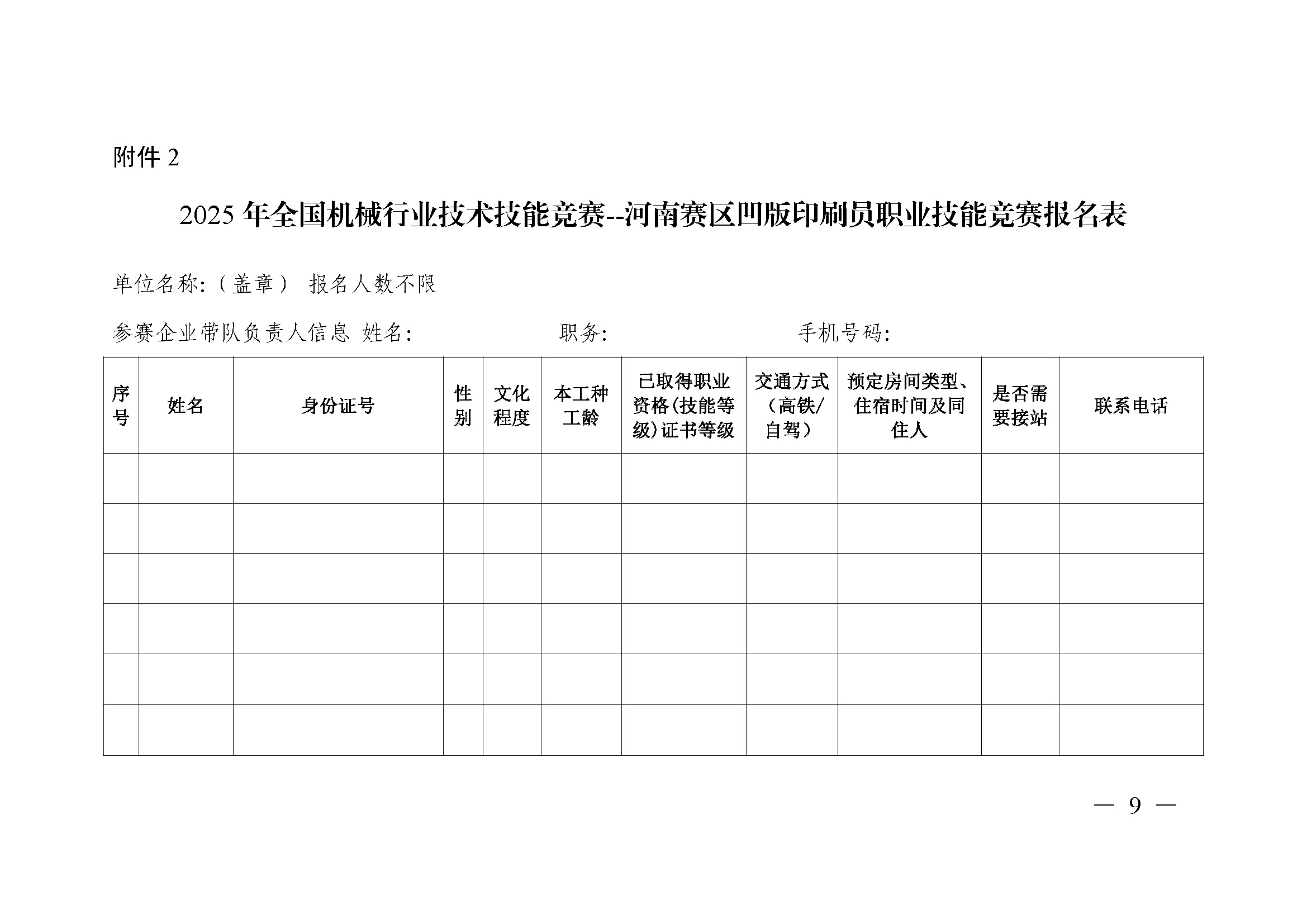 附件 2

2025 年全国机械行业技术技能竞赛--河南赛区凹版印刷员职业技能竞赛报名表

单位名称:（盖章） 报名人数不限

参赛企业带队负责人信息 姓名: 职务: 手机号码:

| 序号 | 姓名 | 身份证号 | 性别 | 文化程度 | 本工种工龄 | 已取得职业资格(技能等级)证书等级 | 交通方式（高铁/自驾） | 预定房间类型、住宿时间及同住人 | 是否需要接站 | 联系电话 |
|---|---|---|---|---|---|---|---|---|---|---|
| | | | | | | | | | | |
| | | | | | | | | | | |
| | | | | | | | | | | |
| | | | | | | | | | | |
| | | | | | | | | | | |
| | | | | | | | | | | |

— 9 —